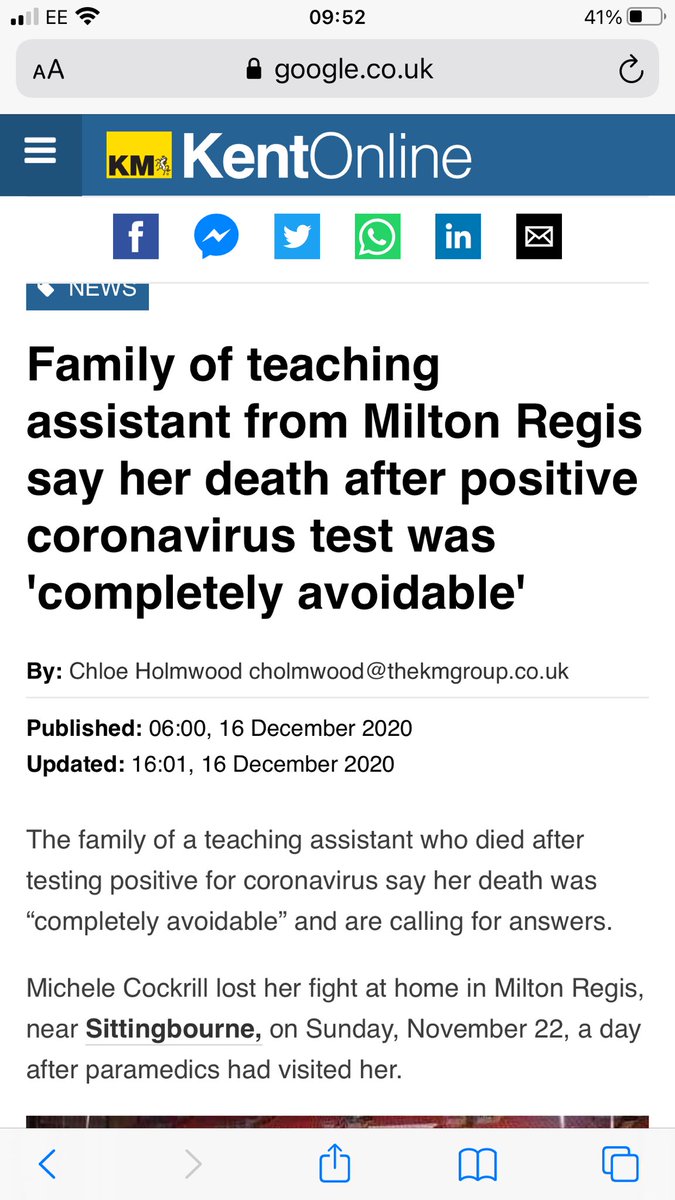 EE 09:52 41%

AA google.co.uk

KM KentOnline

NEWS

Family of teaching assistant from Milton Regis say her death after positive coronavirus test was 'completely avoidable'

By: Chloe Holmwood cholmwood@thekmgroup.co.uk

Published: 06:00, 16 December 2020
Updated: 16:01, 16 December 2020

The family of a teaching assistant who died after testing positive for coronavirus say her death was “completely avoidable” and are calling for answers.

Michele Cockrill lost her fight at home in Milton Regis, near Sittingbourne, on Sunday, November 22, a day after paramedics had visited her.